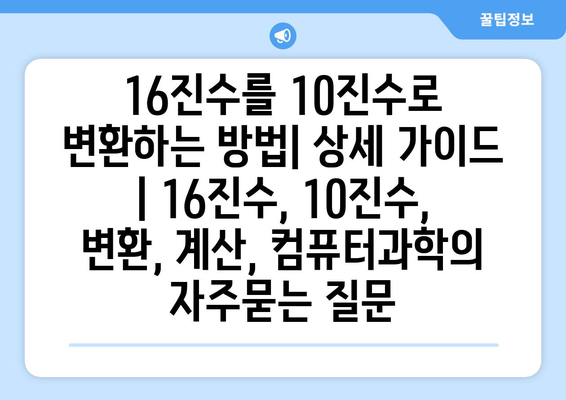 꿀팁정보

16진수를 10진수로 변환하는 방법| 상세 가이드 | 16진수, 10진수, 변환, 계산, 컴퓨터과학의 자주묻는 질문